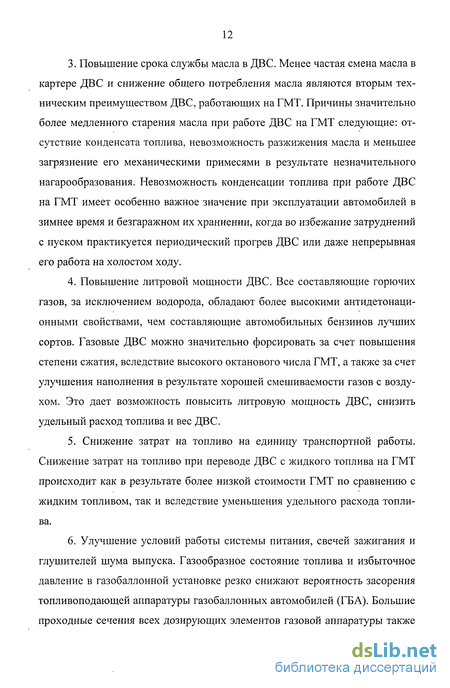 12

3. Повышение срока службы масла в ДВС. Менее частая смена масла в картере ДВС и снижение общего потребления масла являются вторым техническим преимуществом ДВС, работающих на ГМТ. Причины значительно более медленного старения масла при работе ДВС на ГМТ следующие: отсутствие конденсата топлива, невозможность разжижения масла и меньшее загрязнение его механическими примесями в результате незначительного нагарообразования. Невозможность конденсации топлива при работе ДВС на ГМТ имеет особенно важное значение при эксплуатации автомобилей в зимнее время и безгаражном их хранении, когда во избежание затруднений с пуском практикуется периодический прогрев ДВС или даже непрерывная его работа на холостом ходу.

4. Повышение литровой мощности ДВС. Все составляющие горючих газов, за исключением водорода, обладают более высокими антидетонационными свойствами, чем составляющие автомобильных бензинов лучших сортов. Газовые ДВС можно значительно форсировать за счет повышения степени сжатия, вследствие высокого октанового числа ГМТ, а также за счет улучшения наполнения в результате хорошей смешиваемости газов с воздухом. Это дает возможность повысить литровую мощность ДВС, снизить удельный расход топлива и вес ДВС.

5. Снижение затрат на топливо на единицу транспортной работы. Снижение затрат на топливо при переводе ДВС с жидкого топлива на ГМТ происходит как в результате более низкой стоимости ГМТ по сравнению с жидким топливом, так и вследствие уменьшения удельного расхода топлива.

6. Улучшение условий работы системы питания, свечей зажигания и глушителей шума выпуска. Газообразное состояние топлива и избыточное давление в газобаллонной установке резко снижают вероятность засорения топливоподающей аппаратуры газобаллонных автомобилей (ГБА). Большие проходные сечения всех дозирующих элементов газовой аппаратуры также

dsLib.net
библиотека диссертаций